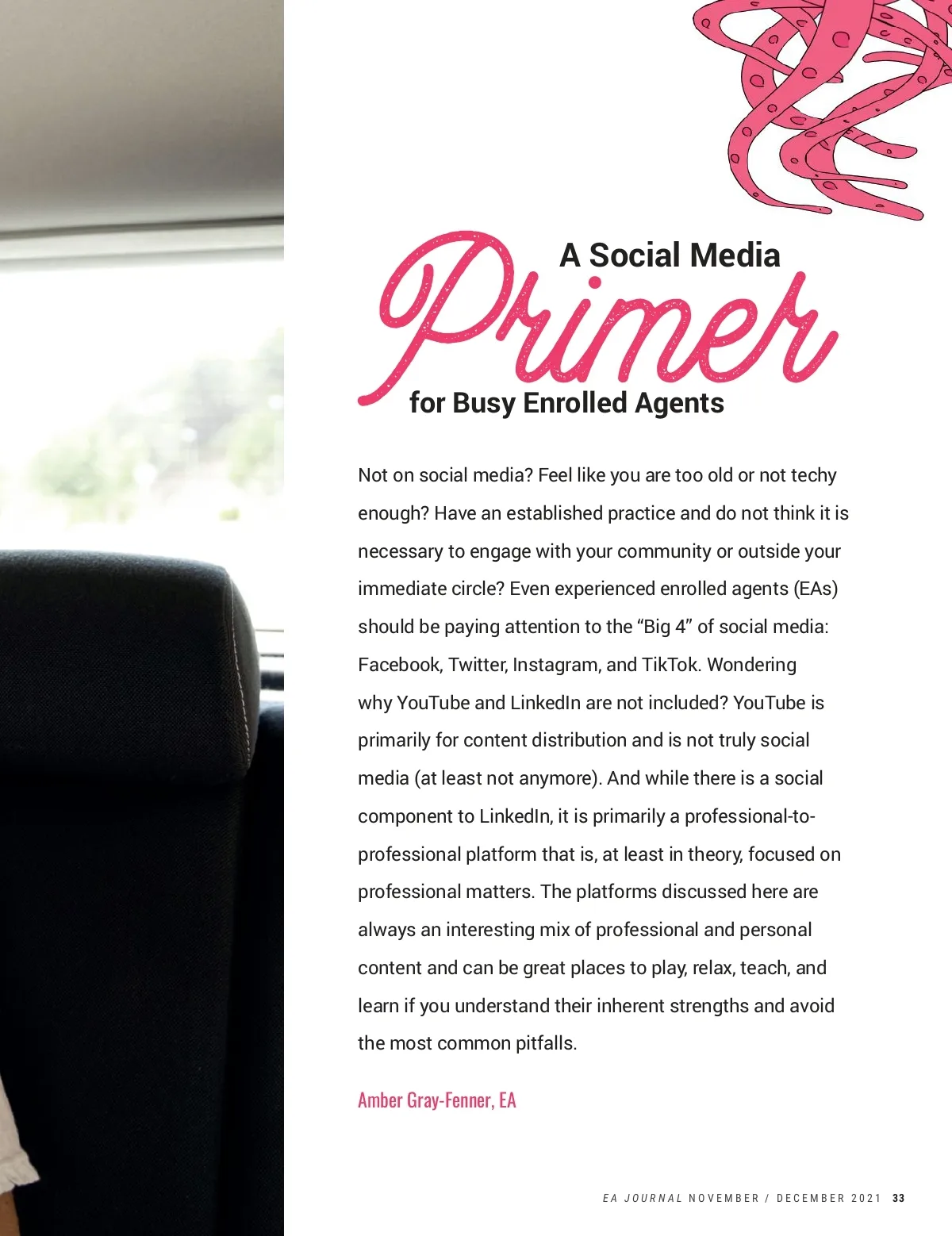 A Social Media
Primer
for Busy Enrolled Agents

Not on social media? Feel like you are too old or not techy enough? Have an established practice and do not think it is necessary to engage with your community or outside your immediate circle? Even experienced enrolled agents (EAs) should be paying attention to the “Big 4” of social media: Facebook, Twitter, Instagram, and TikTok. Wondering why YouTube and LinkedIn are not included? YouTube is primarily for content distribution and is not truly social media (at least not anymore). And while there is a social component to LinkedIn, it is primarily a professional-to-professional platform that is, at least in theory, focused on professional matters. The platforms discussed here are always an interesting mix of professional and personal content and can be great places to play, relax, teach, and learn if you understand their inherent strengths and avoid the most common pitfalls.

Amber Gray-Fenner, EA

EA JOURNAL NOVEMBER / DECEMBER 2021 33